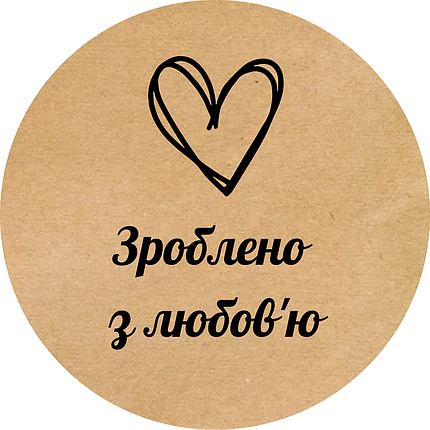 Зроблено
з любов'ю